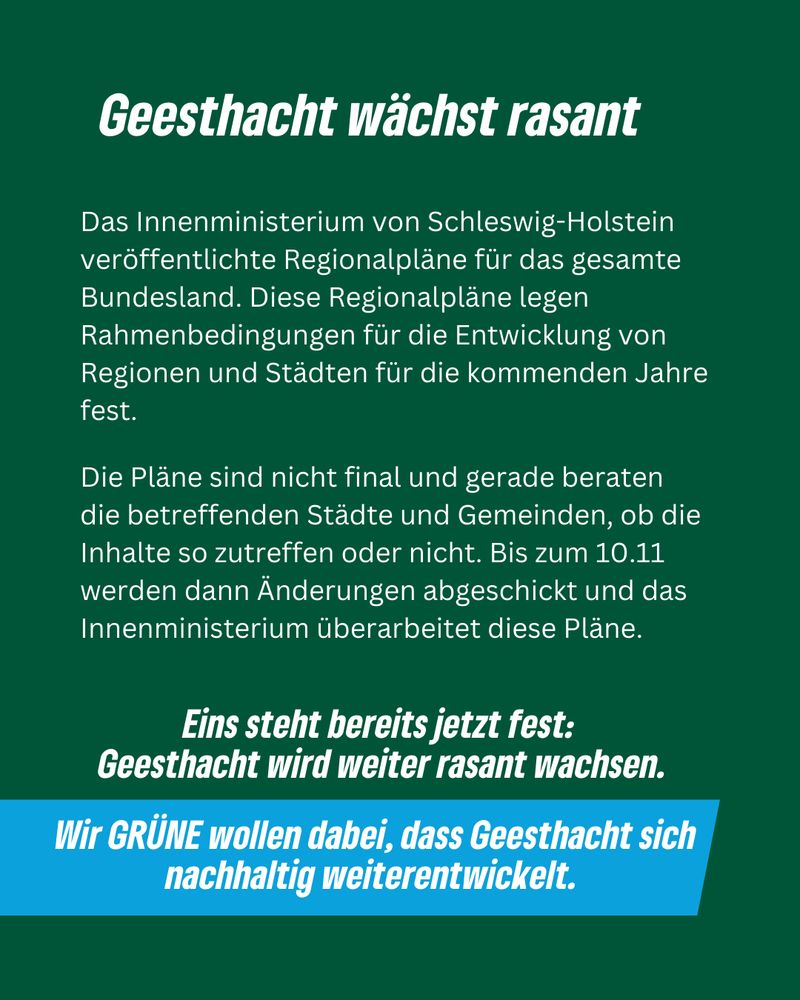 Geesthacht wächst rasant

Das Innenministerium von Schleswig-Holstein veröffentlichte Regionalpläne für das gesamte Bundesland. Diese Regionalpläne legen Rahmenbedingungen für die Entwicklung von Regionen und Städten für die kommenden Jahre fest.

Die Pläne sind nicht final und gerade beraten die betreffenden Städte und Gemeinden, ob die Inhalte so zutreffen oder nicht. Bis zum 10.11 werden dann Änderungen abgeschickt und das Innenministerium überarbeitet diese Pläne.

Eins steht bereits jetzt fest:
Geesthacht wird weiter rasant wachsen.

Wir GRÜNE wollen dabei, dass Geesthacht sich nachhaltig weiterentwickelt.